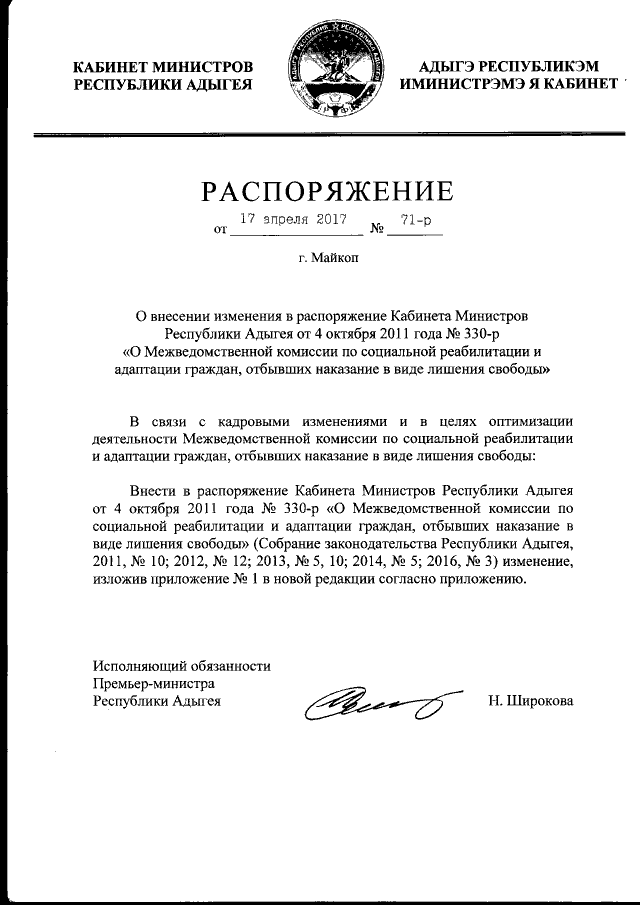 КАБИНЕТ МИНИСТРОВ
РЕСПУБЛИКИ АДЫГЕЯ

АДЫГЭ РЕСПУБЛИКЭМ
ИМИНИСТРЭМЭ Я КАБИНЕТ

РАСПОРЯЖЕНИЕ

от 17 апреля 2017 № 71-р

г. Майкоп

О внесении изменения в распоряжение Кабинета Министров Республики Адыгея от 4 октября 2011 года № 330-р «О Межведомственной комиссии по социальной реабилитации и адаптации граждан, отбывших наказание в виде лишения свободы»

В связи с кадровыми изменениями и в целях оптимизации деятельности Межведомственной комиссии по социальной реабилитации и адаптации граждан, отбывших наказание в виде лишения свободы:

Внести в распоряжение Кабинета Министров Республики Адыгея от 4 октября 2011 года № 330-р «О Межведомственной комиссии по социальной реабилитации и адаптации граждан, отбывших наказание в виде лишения свободы» (Собрание законодательства Республики Адыгея, 2011, № 10; 2012, № 12; 2013, № 5, 10; 2014, № 5; 2016, № 3) изменение, изложив приложение № 1 в новой редакции согласно приложению.

Исполняющий обязанности
Премьер-министра
Республики Адыгея

Н. Широкова